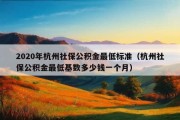 2020年杭州社保公积金最低标准（杭州社保公积金最低基数多少钱一个月）